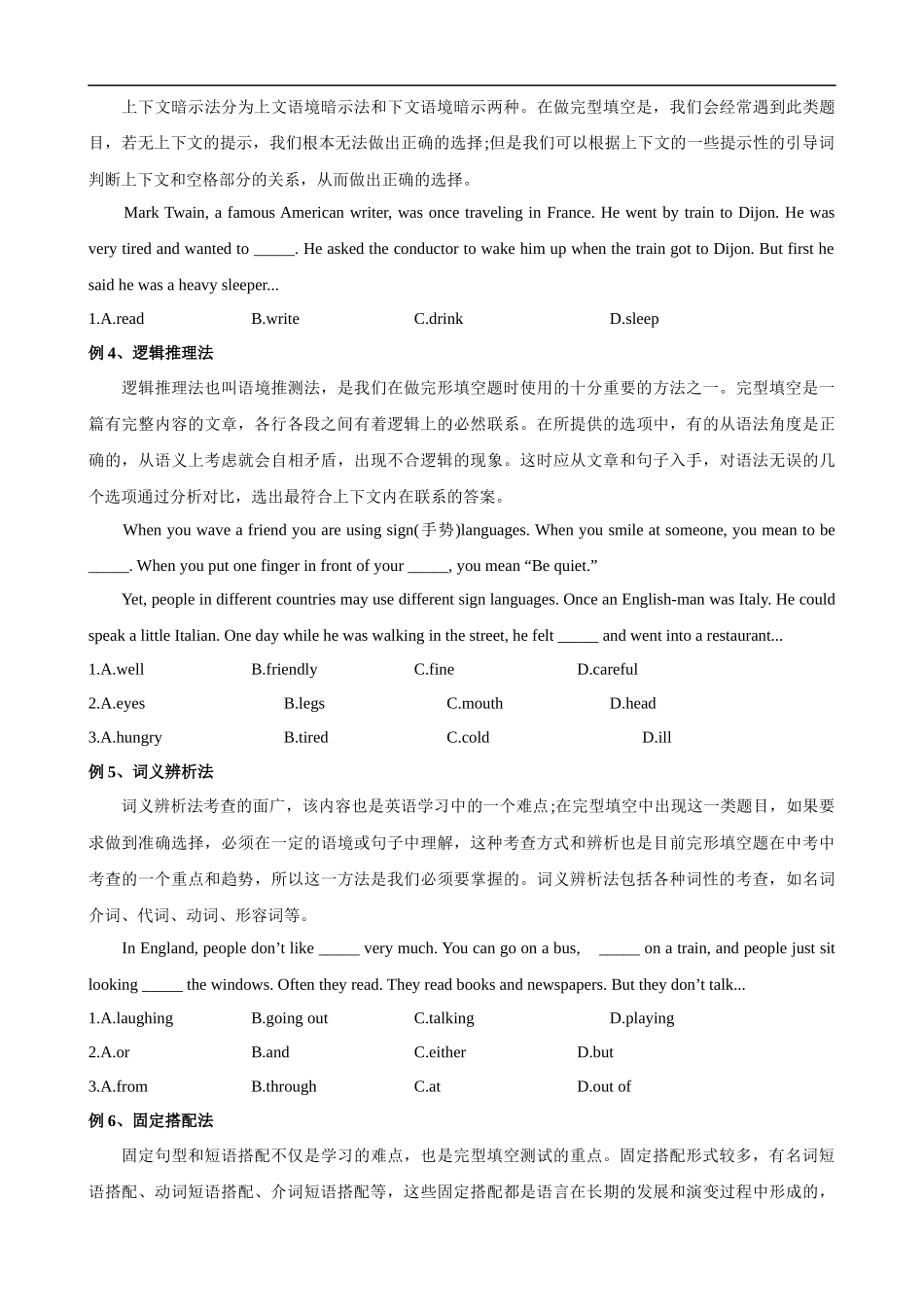 上下文暗示法分为上文语境暗示法和下文语境暗示两种。在做完型填空是，我们会经常遇到此类题目，若无上下文的提示，我们根本无法做出正确的选择;但是我们可以根据上下文的一些提示性的引导词判断上下文和空格部分的关系，从而做出正确的选择。

Mark Twain, a famous American writer, was once traveling in France. He went by train to Dijon. He was very tired and wanted to _____. He asked the conductor to wake him up when the train got to Dijon. But first he said he was a heavy sleeper...

1.A.read B.write C.drink D.sleep

例 4、逻辑推理法

逻辑推理法也叫语境推测法，是我们在做完形填空题时使用的十分重要的方法之一。完型填空是一篇有完整内容的文章，各行各段之间有着逻辑上的必然联系。在所提供的选项中，有的从语法角度是正确的，从语义上考虑就会自相矛盾，出现不合逻辑的现象。这时应从文章和句子入手，对语法无误的几个选项通过分析对比，选出最符合上下文内在联系的答案。

When you wave a friend you are using sign(手势)languages. When you smile at someone, you mean to be _____. When you put one finger in front of your _____, you mean “Be quiet.”

Yet, people in different countries may use different sign languages. Once an English-man was Italy. He could speak a little Italian. One day while he was walking in the street, he felt _____ and went into a restaurant...

1.A.well B.friendly C.fine D.careful

2.A.eyes B.legs C.mouth D.head

3.A.hungry B.tired C.cold D.ill

例 5、词义辨析法

词义辨析法考查的面广，该内容也是英语学习中的一个难点;在完型填空中出现这一类题目，如果要求做到准确选择，必须在一定的语境或句子中理解，这种考查方式和辨析也是目前完形填空题在中考中考查的一个重点和趋势，所以这一方法是我们必须要掌握的。词义辨析法包括各种词性的考查，如名词介词、代词、动词、形容词等。

In England, people don’t like _____ very much. You can go on a bus, _____ on a train, and people just sit looking _____ the windows. Often they read. They read books and newspapers. But they don’t talk...

1.A.laughing B.going out C.talking D.playing

2.A.or B.and C.either D.but

3.A.from B.through C.at D.out of

例 6、固定搭配法

固定句型和短语搭配不仅是学习的难点，也是完型填空测试的重点。固定搭配形式较多，有名词短语搭配、动词短语搭配、介词短语搭配等，这些固定搭配都是语言在长期的发展和演变过程中形成的，